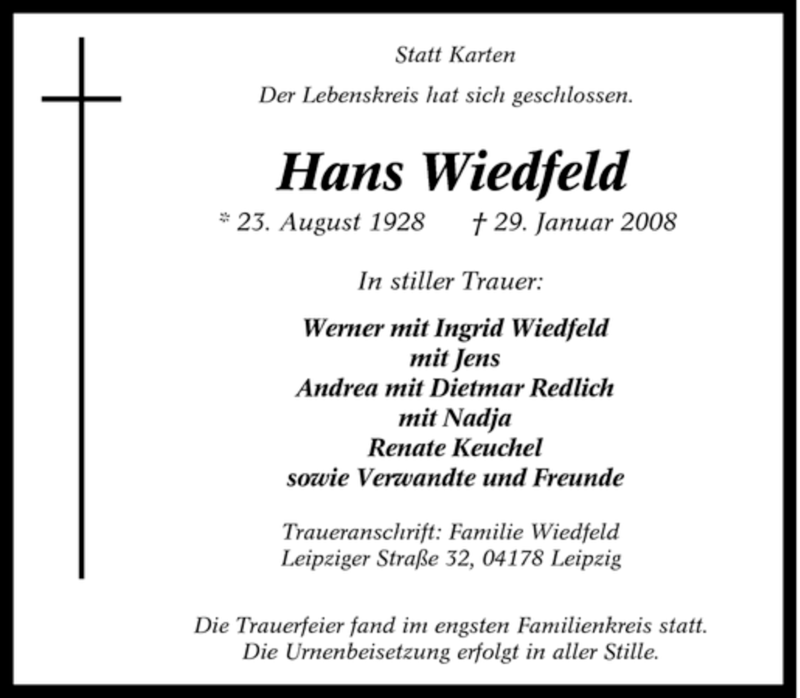 Statt Karten

Der Lebenskreis hat sich geschlossen.

Hans Wiedfeld

* 23. August 1928 † 29. Januar 2008

In stiller Trauer:

Werner mit Ingrid Wiedfeld
mit Jens
Andrea mit Dietmar Redlich
mit Nadja
Renate Keuchel
sowie Verwandte und Freunde

Traueranschrift: Familie Wiedfeld
Leipziger Straße 32, 04178 Leipzig

Die Trauerfeier fand im engsten Familienkreis statt.
Die Urnenbeisetzung erfolgt in aller Stille.